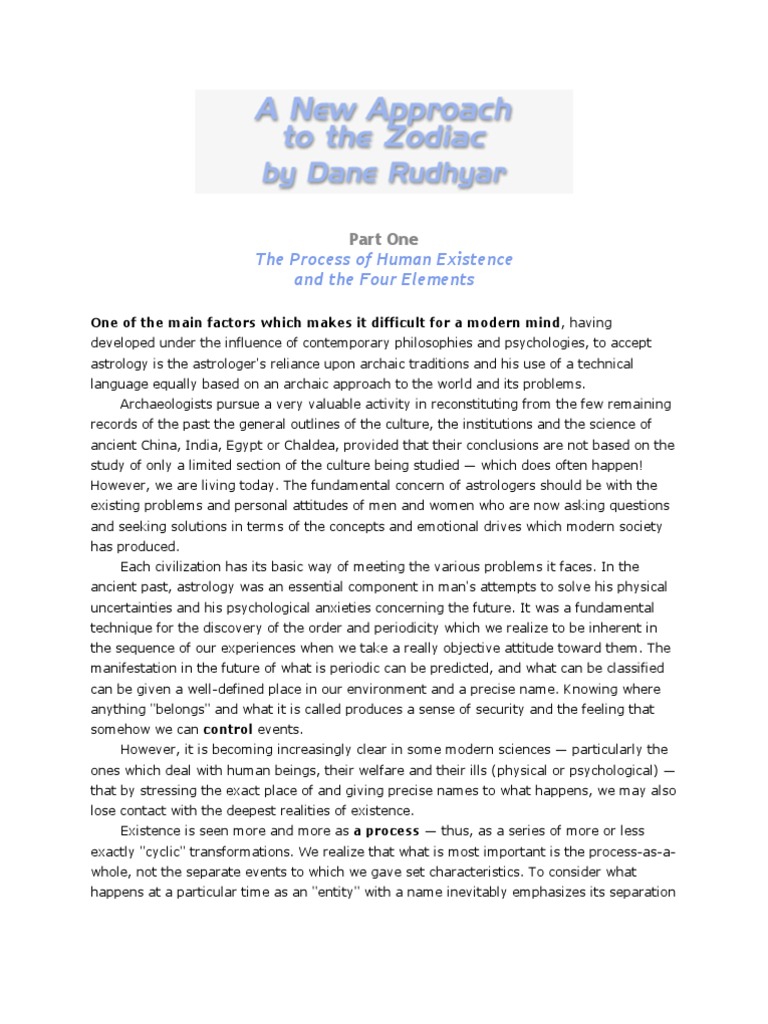 A New Approach to the Zodiac by Dane Rudhyar

Part One
The Process of Human Existence and the Four Elements

One of the main factors which makes it difficult for a modern mind, having developed under the influence of contemporary philosophies and psychologies, to accept astrology is the astrologer's reliance upon archaic traditions and his use of a technical language equally based on an archaic approach to the world and its problems.

Archaeologists pursue a very valuable activity in reconstituting from the few remaining records of the past the general outlines of the culture, the institutions and the science of ancient China, India, Egypt or Chaldea, provided that their conclusions are not based on the study of only a limited section of the culture being studied — which does often happen! However, we are living today. The fundamental concern of astrologers should be with the existing problems and personal attitudes of men and women who are now asking questions and seeking solutions in terms of the concepts and emotional drives which modern society has produced.

Each civilization has its basic way of meeting the various problems it faces. In the ancient past, astrology was an essential component in man's attempts to solve his physical uncertainties and his psychological anxieties concerning the future. It was a fundamental technique for the discovery of the order and periodicity which we realize to be inherent in the sequence of our experiences when we take a really objective attitude toward them. The manifestation in the future of what is periodic can be predicted, and what can be classified can be given a well-defined place in our environment and a precise name. Knowing where anything "belongs" and what it is called produces a sense of security and the feeling that somehow we can control events.

However, it is becoming increasingly clear in some modern sciences — particularly the ones which deal with human beings, their welfare and their ills (physical or psychological) — that by stressing the exact place of and giving precise names to what happens, we may also lose contact with the deepest realities of existence.

Existence is seen more and more as a process — thus, as a series of more or less exactly "cyclic" transformations. We realize that what is most important is the process-as-a-whole, not the separate events to which we gave set characteristics. To consider what happens at a particular time as an "entity" with a name inevitably emphasizes its separation